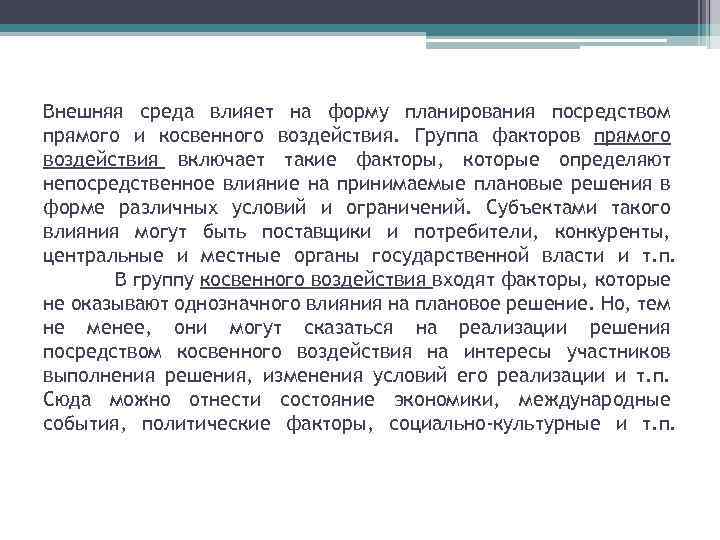 Внешняя среда влияет на форму планирования посредством прямого и косвенного воздействия. Группа факторов прямого воздействия включает такие факторы, которые определяют непосредственное влияние на принимаемые плановые решения в форме различных условий и ограничений. Субъектами такого влияния могут быть поставщики и потребители, конкуренты, центральные и местные органы государственной власти и т.п.

В группу косвенного воздействия входят факторы, которые не оказывают однозначного влияния на плановое решение. Но, тем не менее, они могут сказаться на реализации решения посредством косвенного воздействия на интересы участников выполнения решения, изменения условий его реализации и т.п. Сюда можно отнести состояние экономики, международные события, политические факторы, социально-культурные и т.п.